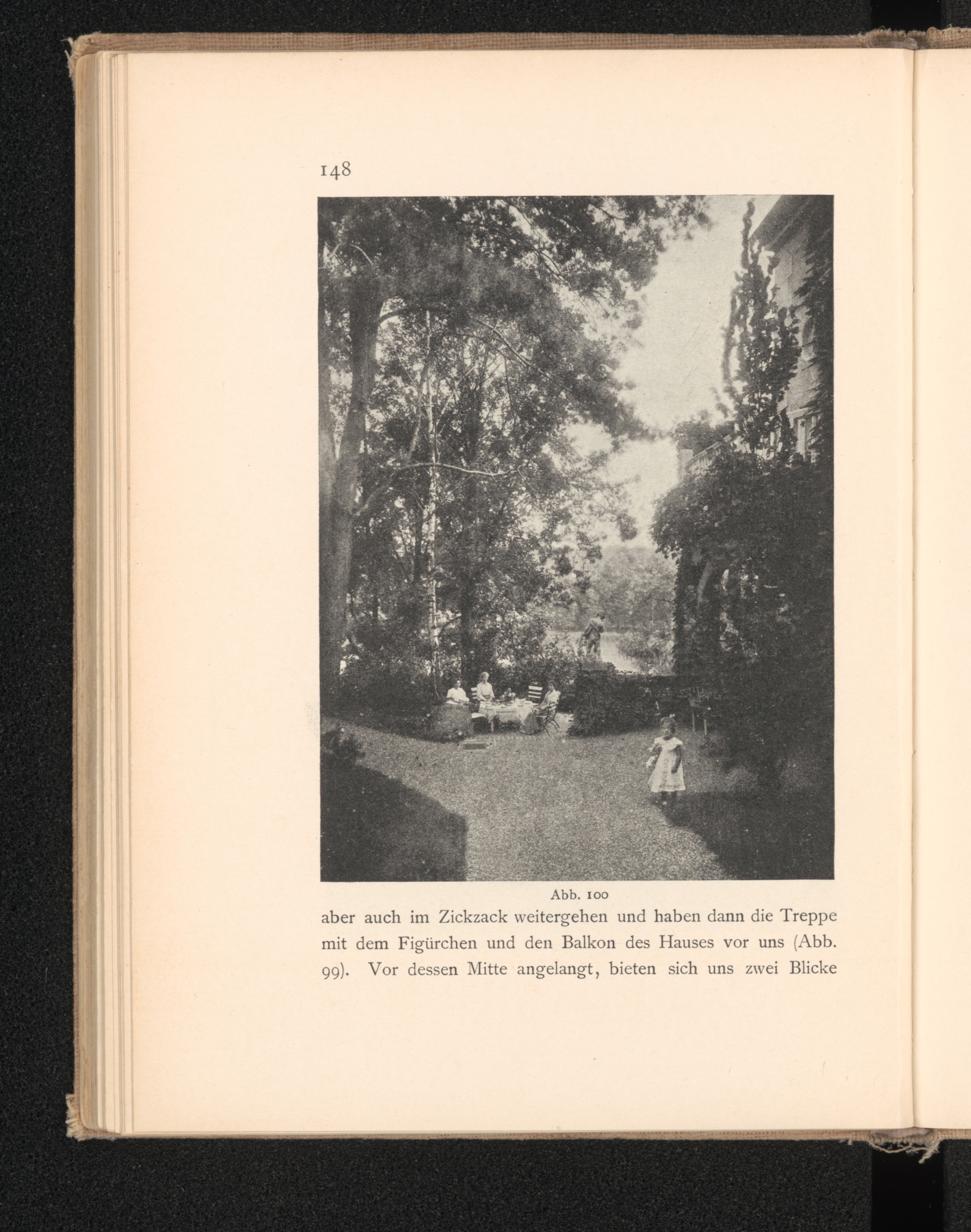 148

Abb. 100

aber auch im Zickzack weitergehen und haben dann die Treppe mit dem Figürchen und den Balkon des Hauses vor uns (Abb. 99). Vor dessen Mitte angelangt, bieten sich uns zwei Blicke